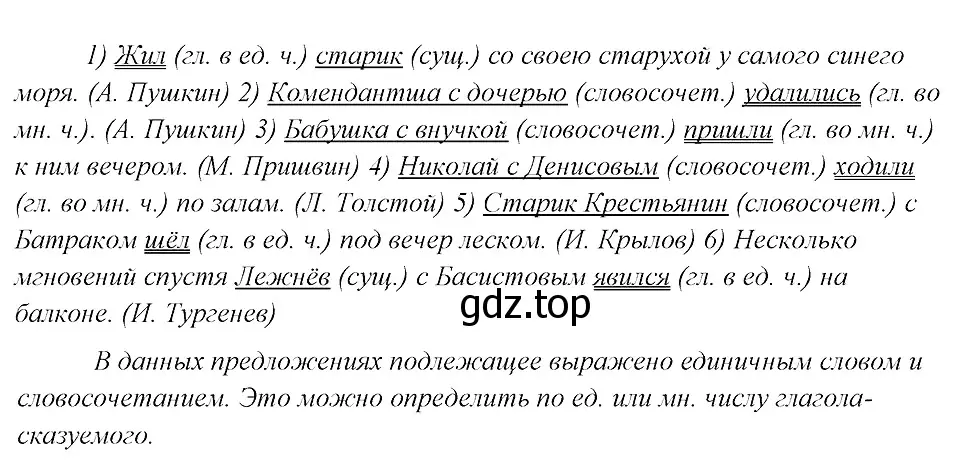 1) Жил (гл. в ед. ч.) старик (сущ.) со своею старухой у самого синего моря. (А. Пушкин) 2) Комендантша с дочерью (словосочет.) удалились (гл. во мн. ч.). (А. Пушкин) 3) Бабушка с внучкой (словосочет.) пришли (гл. во мн. ч.) к ним вечером. (М. Пришвин) 4) Николай с Денисовым (словосочет.) ходили (гл. во мн. ч.) по залам. (Л. Толстой) 5) Старик Крестьянин (словосочет.) с Батраком шёл (гл. в ед. ч.) под вечер леском. (И. Крылов) 6) Несколько мгновений спустя Лежнёв (сущ.) с Басистовым явился (гл. в ед. ч.) на балконе. (И. Тургенев)

gdz.top

В данных предложениях подлежащее выражено единичным словом и словосочетанием. Это можно определить по ед. или мн. числу глагола-сказуемого.